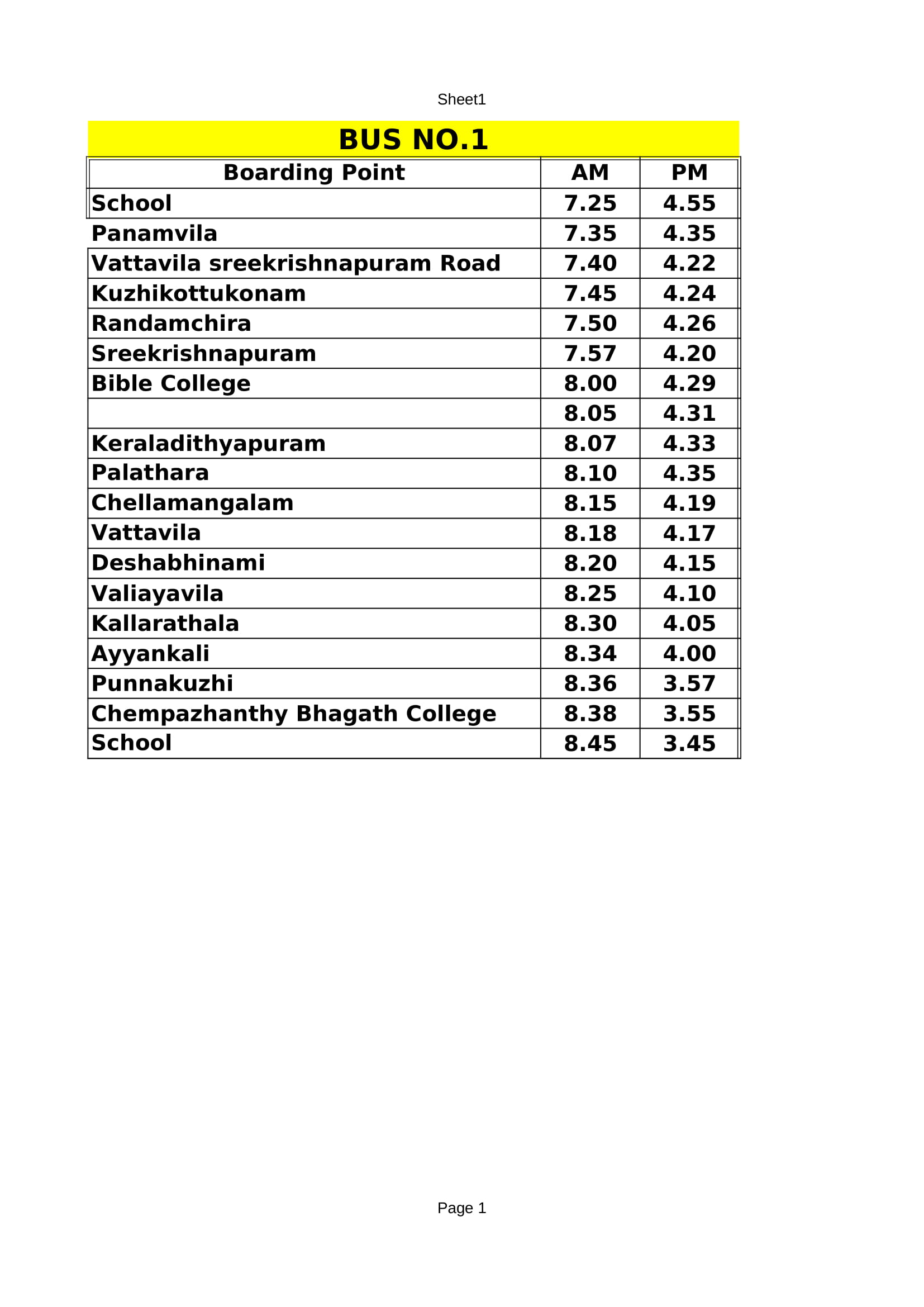 Sheet1

BUS NO.1

| Boarding Point | AM | PM |
|---|---|---|
| School | 7.25 | 4.55 |
| Panamvila | 7.35 | 4.35 |
| Vattavila sreekrishnapuram Road | 7.40 | 4.22 |
| Kuzhikottukonam | 7.45 | 4.24 |
| Randamchira | 7.50 | 4.26 |
| Sreekrishnapuram | 7.57 | 4.20 |
| Bible College | 8.00 | 4.29 |
|  | 8.05 | 4.31 |
| Keraladithyapuram | 8.07 | 4.33 |
| Palathara | 8.10 | 4.35 |
| Chellamangalam | 8.15 | 4.19 |
| Vattavila | 8.18 | 4.17 |
| Deshabhinami | 8.20 | 4.15 |
| Valiayavila | 8.25 | 4.10 |
| Kallarathala | 8.30 | 4.05 |
| Ayyankali | 8.34 | 4.00 |
| Punnakuzhi | 8.36 | 3.57 |
| Chempazhanthy Bhagath College | 8.38 | 3.55 |
| School | 8.45 | 3.45 |

Page 1